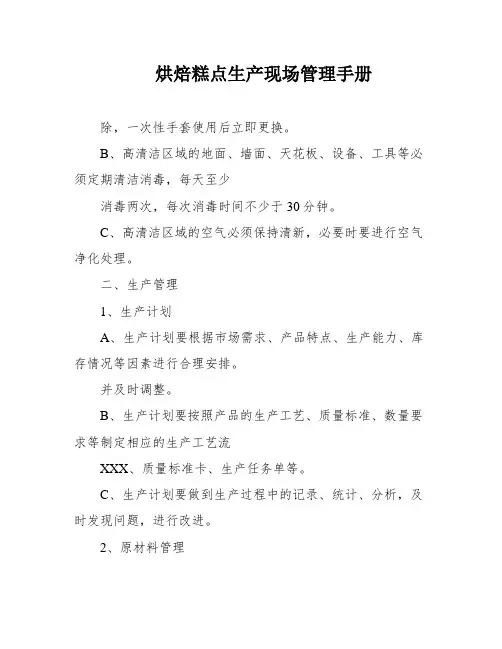 烘焙糕点生产现场管理手册

除，一次性手套使用后立即更换。

B、高清洁区域的地面、墙面、天花板、设备、工具等必须定期清洁消毒，每天至少

消毒两次，每次消毒时间不少于30分钟。

C、高清洁区域的空气必须保持清新，必要时要进行空气净化处理。

二、生产管理

1、生产计划

A、生产计划要根据市场需求、产品特点、生产能力、库存情况等因素进行合理安排。

并及时调整。

B、生产计划要按照产品的生产工艺、质量标准、数量要求等制定相应的生产工艺流

XXX、质量标准卡、生产任务单等。

C、生产计划要做到生产过程中的记录、统计、分析，及时发现问题，进行改进。

2、原材料管理